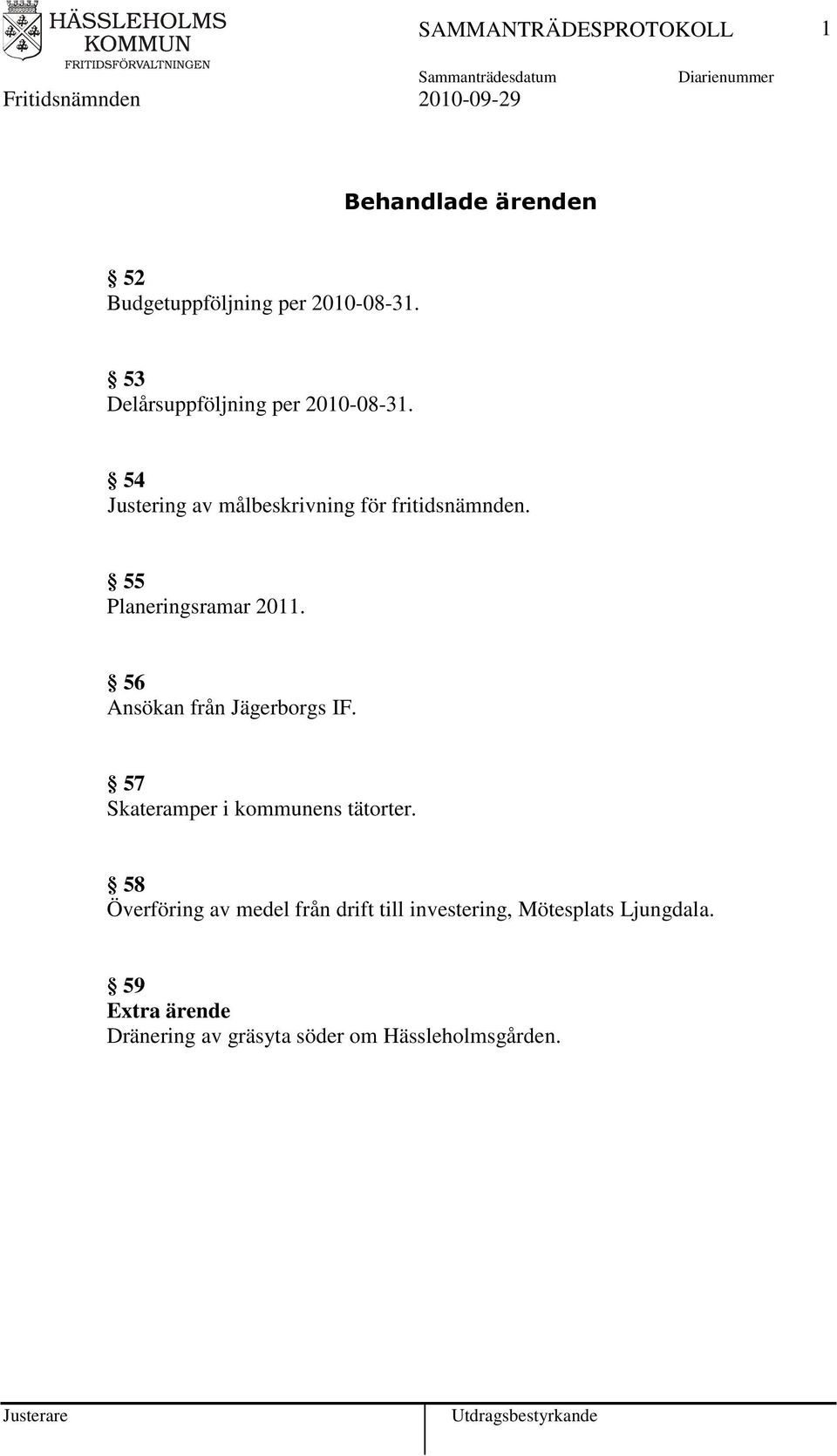 HÄSSLEHOLMS KOMMUN
FRITIDSFÖRVALTNINGEN

SAMMANTRÄDESPROTOKOLL 1

Sammanträdesdatum Diarienummer

Fritidsnämnden 2010-09-29

Behandlade ärenden

§ 52
Budgetuppföljning per 2010-08-31.

§ 53
Delårsuppföljning per 2010-08-31.

§ 54
Justering av målbeskrivning för fritidsnämnden.

§ 55
Planeringsramar 2011.

§ 56
Ansökan från Jägerborgs IF.

§ 57
Skateramper i kommunens tätorter.

§ 58
Överföring av medel från drift till investering, Mötesplats Ljungdala.

§ 59
Extra ärende
Dränering av gräsyta söder om Hässleholmsgården.

Justerare Utdragsbestyrkande